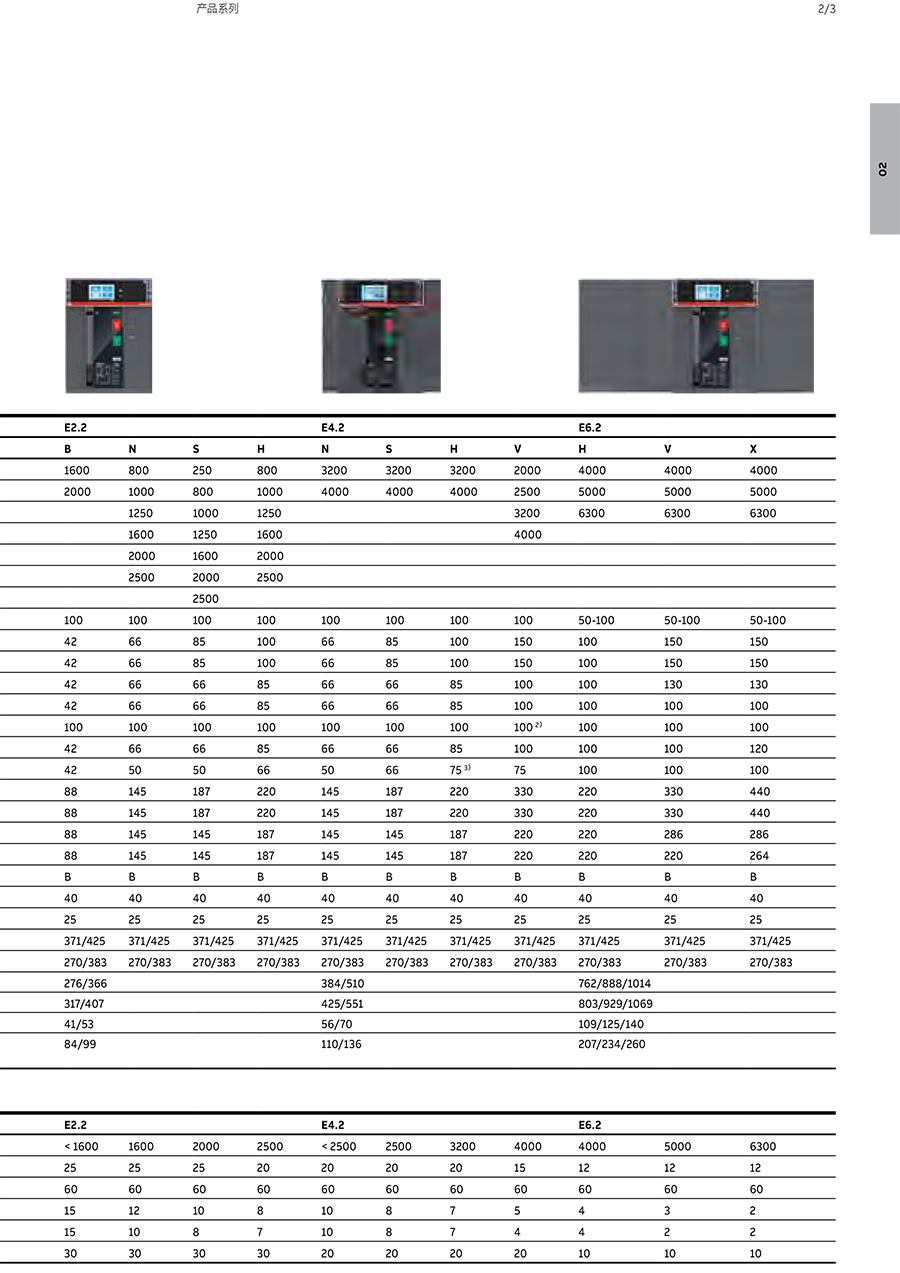 产品系列

2/3

02

| E2.2 | | | | E4.2 | | | | E6.2 | | |
|---|---|---|---|---|---|---|---|---|---|---|
| B | N | S | H | N | S | H | V | H | V | X |
| 1600 | 800 | 250 | 800 | 3200 | 3200 | 3200 | 2000 | 4000 | 4000 | 4000 |
| 2000 | 1000 | 800 | 1000 | 4000 | 4000 | 4000 | 2500 | 5000 | 5000 | 5000 |
| | 1250 | 1000 | 1250 | | | | 3200 | 6300 | 6300 | 6300 |
| | 1600 | 1250 | 1600 | | | | 4000 | | | |
| | 2000 | 1600 | 2000 | | | | | | | |
| | 2500 | 2000 | 2500 | | | | | | | |
| | | 2500 | | | | | | | | |
| 100 | 100 | 100 | 100 | 100 | 100 | 100 | 100 | 50-100 | 50-100 | 50-100 |
| 42 | 66 | 85 | 100 | 66 | 85 | 100 | 150 | 100 | 150 | 150 |
| 42 | 66 | 85 | 100 | 66 | 85 | 100 | 150 | 100 | 150 | 150 |
| 42 | 66 | 66 | 85 | 66 | 66 | 85 | 100 | 100 | 130 | 130 |
| 42 | 66 | 66 | 85 | 66 | 66 | 85 | 100 | 100 | 100 | 100 |
| 100 | 100 | 100 | 100 | 100 | 100 | 100 | 100 $^{2)}$ | 100 | 100 | 100 |
| 42 | 66 | 66 | 85 | 66 | 66 | 85 | 100 | 100 | 100 | 120 |
| 42 | 50 | 50 | 66 | 50 | 66 | 75 $^{3)}$ | 75 | 100 | 100 | 100 |
| 88 | 145 | 187 | 220 | 145 | 187 | 220 | 330 | 220 | 330 | 440 |
| 88 | 145 | 187 | 220 | 145 | 187 | 220 | 330 | 220 | 330 | 440 |
| 88 | 145 | 145 | 187 | 145 | 145 | 187 | 220 | 220 | 286 | 286 |
| 88 | 145 | 145 | 187 | 145 | 145 | 187 | 220 | 220 | 220 | 264 |
| B | B | B | B | B | B | B | B | B | B | B |
| 40 | 40 | 40 | 40 | 40 | 40 | 40 | 40 | 40 | 40 | 40 |
| 25 | 25 | 25 | 25 | 25 | 25 | 25 | 25 | 25 | 25 | 25 |
| 371/425 | 371/425 | 371/425 | 371/425 | 371/425 | 371/425 | 371/425 | 371/425 | 371/425 | 371/425 | 371/425 |
| 270/383 | 270/383 | 270/383 | 270/383 | 270/383 | 270/383 | 270/383 | 270/383 | 270/383 | 270/383 | 270/383 |
| 276/366 | | | | 384/510 | | | | 762/888/1014 | | |
| 317/407 | | | | 425/551 | | | | 803/929/1069 | | |
| 41/53 | | | | 56/70 | | | | 109/125/140 | | |
| 84/99 | | | | 110/136 | | | | 207/234/260 | | |

| E2.2 | | | | E4.2 | | | | E6.2 | | |
|---|---|---|---|---|---|---|---|---|---|---|
| < 1600 | 1600 | 2000 | 2500 | < 2500 | 2500 | 3200 | 4000 | 4000 | 5000 | 6300 |
| 25 | 25 | 25 | 20 | 20 | 20 | 20 | 15 | 12 | 12 | 12 |
| 60 | 60 | 60 | 60 | 60 | 60 | 60 | 60 | 60 | 60 | 60 |
| 15 | 12 | 10 | 8 | 10 | 8 | 7 | 5 | 4 | 3 | 2 |
| 15 | 10 | 8 | 7 | 10 | 8 | 7 | 4 | 4 | 2 | 2 |
| 30 | 30 | 30 | 30 | 20 | 20 | 20 | 20 | 10 | 10 | 10 |